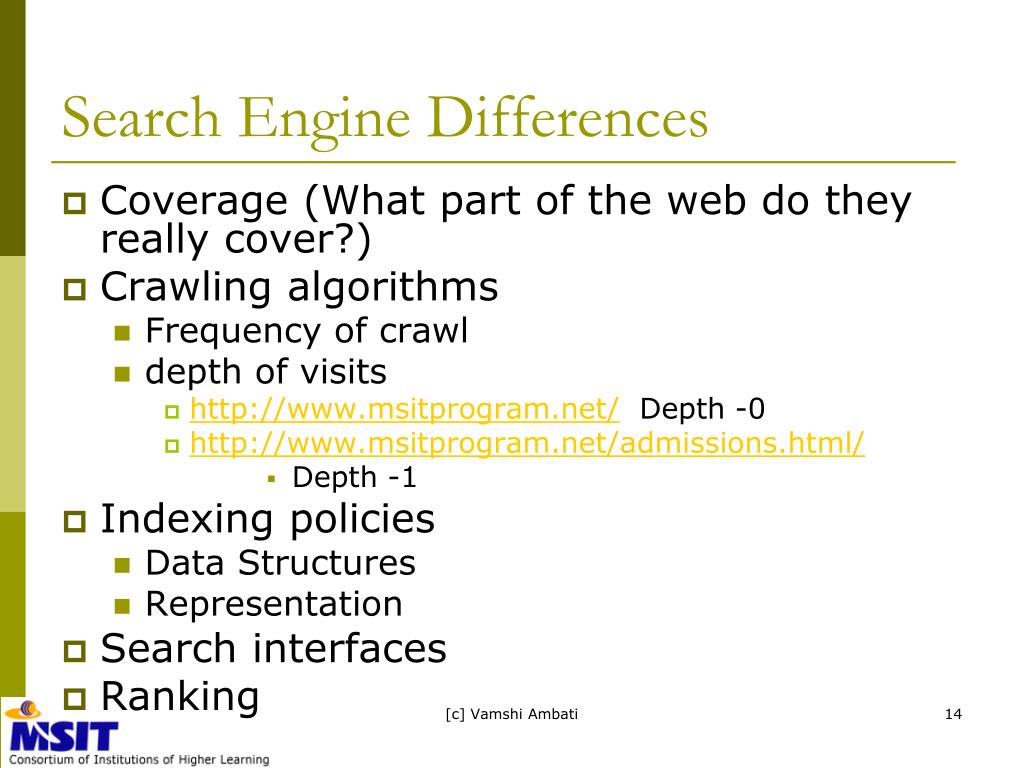 Search Engine Differences

Coverage (What part of the web do they really cover?)

Crawling algorithms

Frequency of crawl

depth of visits

http://www.msitprogram.net/ Depth -0

http://www.msitprogram.net/admissions.html/

Depth -1

Indexing policies

Data Structures

Representation

Search interfaces

Ranking

[c] Vamshi Ambati

14

MSIT
Consortium of Institutions of Higher Learning